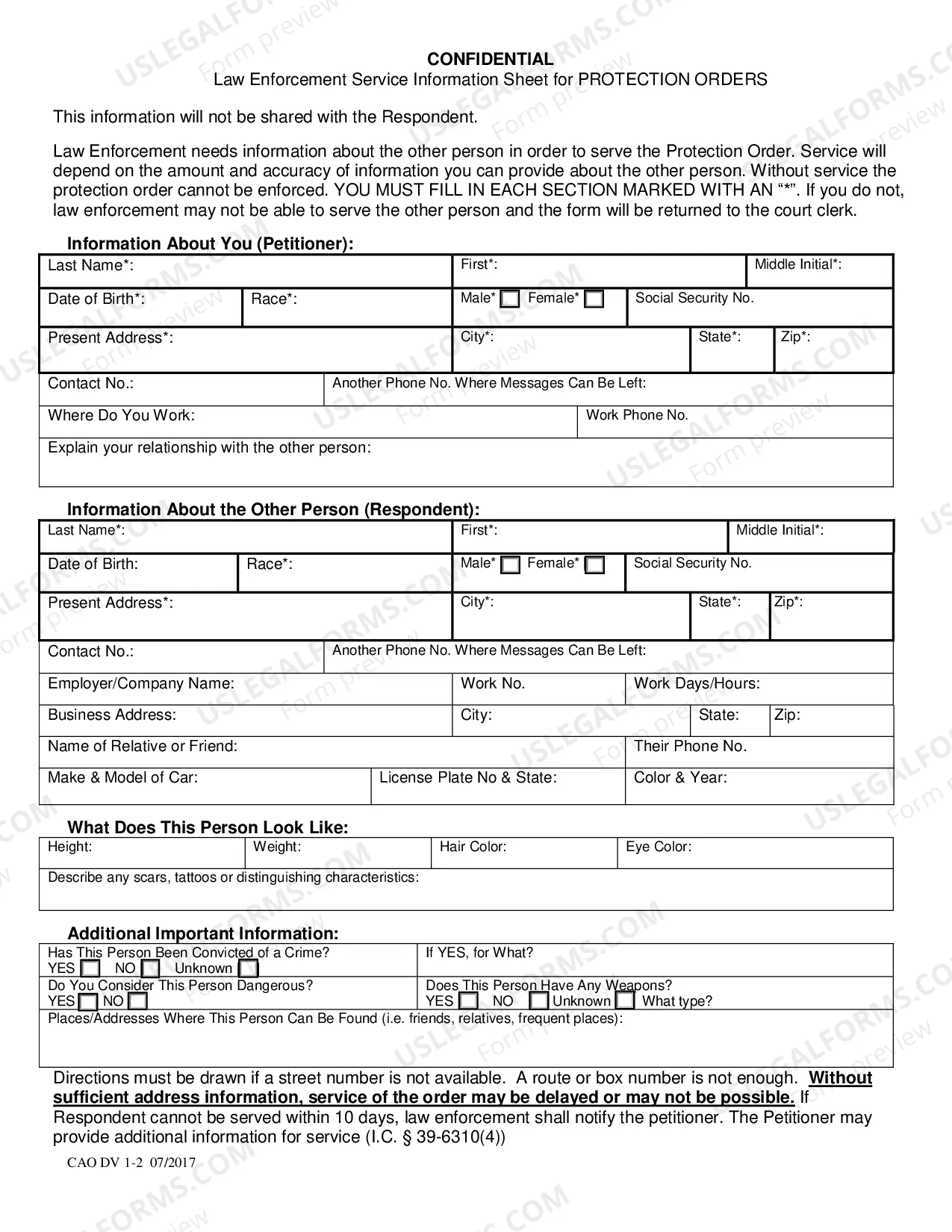 CONFIDENTIAL
Law Enforcement Service Information Sheet for PROTECTION ORDERS

This information will not be shared with the Respondent.

Law Enforcement needs information about the other person in order to serve the Protection Order. Service will depend on the amount and accuracy of information you can provide about the other person. Without service the protection order cannot be enforced. YOU MUST FILL IN EACH SECTION MARKED WITH AN "*". If you do not, law enforcement may not be able to serve the other person and the form will be returned to the court clerk.

Information About You (Petitioner):
Last Name*:
First*:
Middle Initial*:
Date of Birth*:
Race*:
Male* ☐ Female* ☐
Social Security No.
Present Address*:
City*:
State*:
Zip*:
Contact No.:
Another Phone No. Where Messages Can Be Left:
Where Do You Work:
Work Phone No.
Explain your relationship with the other person:

Information About the Other Person (Respondent):
Last Name*:
First*:
Middle Initial*:
Date of Birth:
Race*:
Male* ☐ Female* ☐
Social Security No.
Present Address*:
City*:
State*:
Zip*:
Contact No.:
Another Phone No. Where Messages Can Be Left:
Employer/Company Name:
Work No.
Work Days/Hours:
Business Address:
City:
State:
Zip:
Name of Relative or Friend:
Their Phone No.
Make & Model of Car:
License Plate No & State:
Color & Year:

What Does This Person Look Like:
Height:
Weight:
Hair Color:
Eye Color:
Describe any scars, tattoos or distinguishing characteristics:

Additional Important Information:
Has This Person Been Convicted of a Crime?
YES ☐ NO ☐ Unknown ☐
If YES, for What?
Do You Consider This Person Dangerous?
YES ☐ NO ☐
Does This Person Have Any Weapons?
YES ☐ NO ☐ Unknown ☐ What type?
Places/Addresses Where This Person Can Be Found (i.e. friends, relatives, frequent places):

Directions must be drawn if a street number is not available. A route or box number is not enough. Without sufficient address information, service of the order may be delayed or may not be possible. If Respondent cannot be served within 10 days, law enforcement shall notify the petitioner. The Petitioner may provide additional information for service (I.C. § 39-6310(4))

CAO DV 1-2 07/2017

USLEGALFORMS.COM Form preview